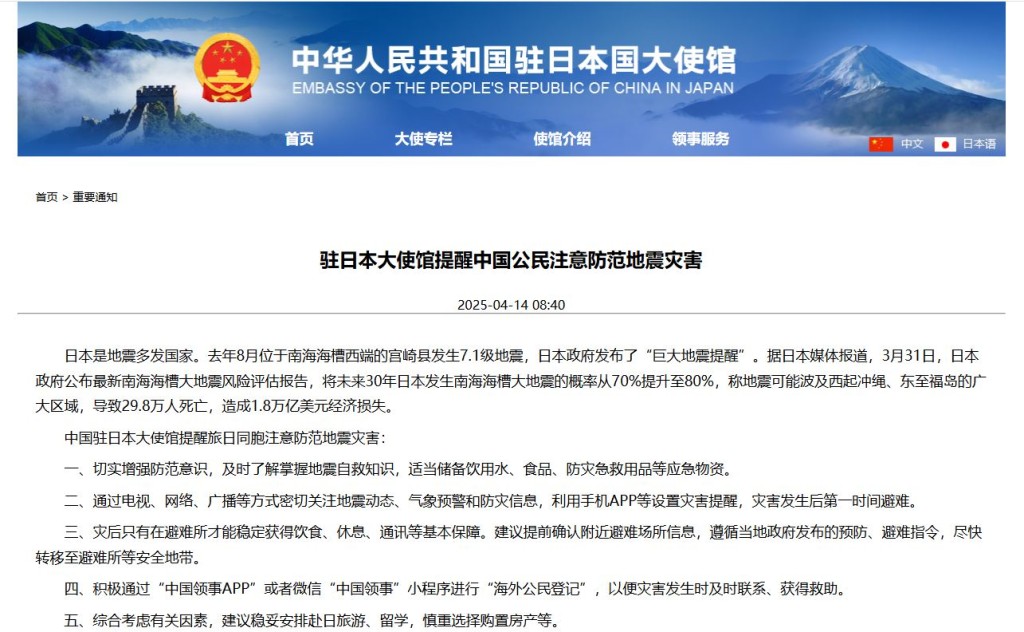 中华人民共和国驻日本国大使馆
EMBASSY OF THE PEOPLE'S REPUBLIC OF CHINA IN JAPAN

首页 大使专栏 使馆介绍 领事服务 中文 日本语

首页 > 重要通知

驻日本大使馆提醒中国公民注意防范地震灾害

2025-04-14 08:40

日本是地震多发国家。去年8月位于南海海槽西端的宫崎县发生7.1级地震，日本政府发布了“巨大地震提醒”。据日本媒体报道，3月31日，日本政府公布最新南海海槽大地震风险评估报告，将未来30年日本发生南海海槽大地震的概率从70%提升至80%，称地震可能波及西起冲绳、东至福岛的广大区域，导致29.8万人死亡，造成1.8万亿美元经济损失。

中国驻日本大使馆提醒旅日同胞注意防范地震灾害：

一、切实增强防范意识，及时了解掌握地震自救知识，适当储备饮用水、食品、防灾急救用品等应急物资。

二、通过电视、网络、广播等方式密切关注地震动态、气象预警和防灾信息，利用手机APP等设置灾害提醒，灾害发生后第一时间避难。

三、灾后只有在避难所才能稳定获得饮食、休息、通讯等基本保障。建议提前确认附近避难场所信息，遵循当地政府发布的预防、避难指令，尽快转移至避难所等安全地带。

四、积极通过“中国领事APP”或者微信“中国领事”小程序进行“海外公民登记”，以便灾害发生时及时联系、获得救助。

五、综合考虑有关因素，建议稳妥安排赴日旅游、留学，慎重选择购置房产等。